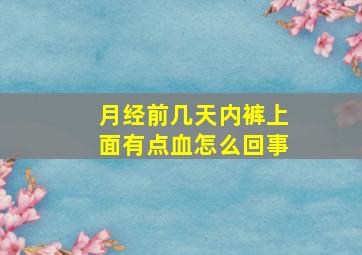 月经前几天内裤上面有点血怎么回事